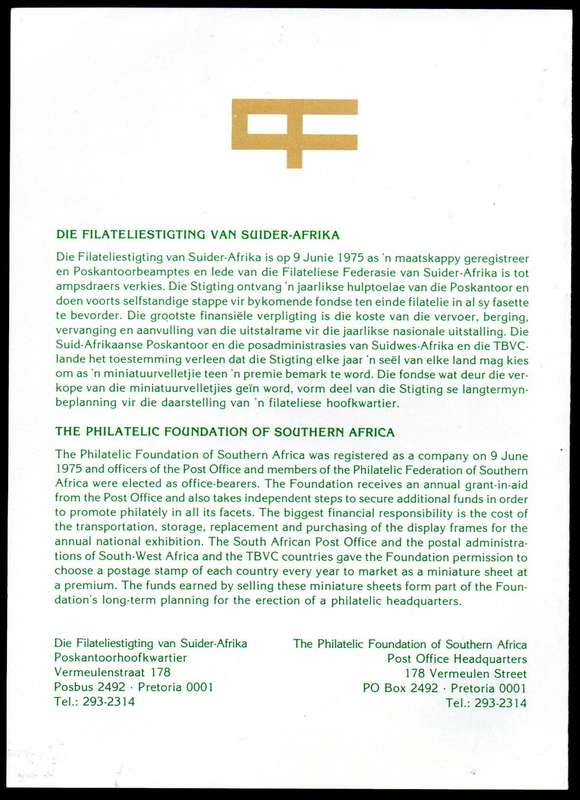 DIE FILATELIESTIGTING VAN SUIDER-AFRIKA

Die Filateliestigting van Suider-Afrika is op 9 Junie 1975 as 'n maatskappy geregistreer en Poskantoorbeamptes en lede van die Filateliese Federasie van Suider-Afrika is tot ampsdraers verkies. Die Stigting ontvang 'n jaarlikse hulptoelae van die Poskantoor en doen voorts selfstandige stappe vir bykomende fondse ten einde filatelie in al sy fasette te bevorder. Die grootste finansiële verpligting is die koste van die vervoer, berging, vervanging en aanvulling van die uitstalrame vir die jaarlikse nasionale uitstalling. Die Suid-Afrikaanse Poskantoor en die posadministrasies van Suidwes-Afrika en die TBVC-lande het toestemming verleen dat die Stigting elke jaar 'n seël van elke land mag kies om as 'n miniatuurvelletjie teen 'n premie bemark te word. Die fondse wat deur die verkope van die miniatuurvelletjies geïn word, vorm deel van die Stigting se langtermynbeplanning vir die daarstelling van 'n filateliese hoofkwartier.

THE PHILATELIC FOUNDATION OF SOUTHERN AFRICA

The Philatelic Foundation of Southern Africa was registered as a company on 9 June 1975 and officers of the Post Office and members of the Philatelic Federation of Southern Africa were elected as office-bearers. The Foundation receives an annual grant-in-aid from the Post Office and also takes independent steps to secure additional funds in order to promote philately in all its facets. The biggest financial responsibility is the cost of the transportation, storage, replacement and purchasing of the display frames for the annual national exhibition. The South African Post Office and the postal administrations of South-West Africa and the TBVC countries gave the Foundation permission to choose a postage stamp of each country every year to market as a miniature sheet at a premium. The funds earned by selling these miniature sheets form part of the Foundation's long-term planning for the erection of a philatelic headquarters.

Die Filateliestigting van Suider-Afrika
Poskantoorhoofkwartier
Vermeulenstraat 178
Posbus 2492 · Pretoria 0001
Tel.: 293-2314

The Philatelic Foundation of Southern Africa
Post Office Headquarters
178 Vermeulen Street
PO Box 2492 · Pretoria 0001
Tel.: 293-2314